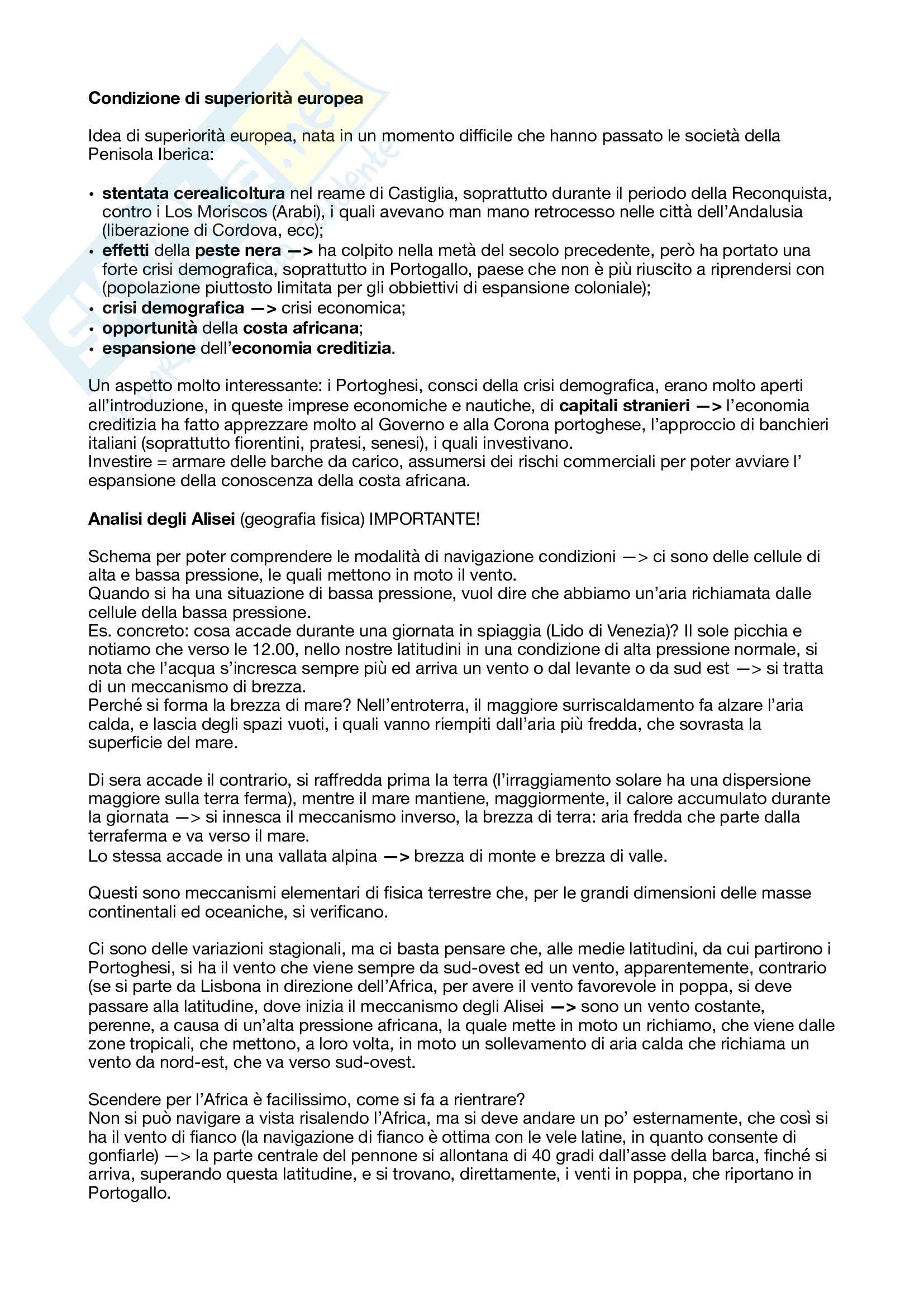 Condizione di superiorità europea

Idea di superiorità europea, nata in un momento difficile che hanno passato le società della Penisola Iberica:

• stentata cerealicoltura nel reame di Castiglia, soprattutto durante il periodo della Reconquista, contro i Los Moriscos (Arabi), i quali avevano man mano retrocesso nelle città dell'Andalusia (liberazione di Cordova, ecc);
• effetti della peste nera —> ha colpito nella metà del secolo precedente, però ha portato una forte crisi demografica, soprattutto in Portogallo, paese che non è più riuscito a riprendersi con (popolazione piuttosto limitata per gli obbiettivi di espansione coloniale);
• crisi demografica —> crisi economica;
• opportunità della costa africana;
• espansione dell'economia creditizia.

Un aspetto molto interessante: i Portoghesi, consci della crisi demografica, erano molto aperti all'introduzione, in queste imprese economiche e nautiche, di capitali stranieri —> l'economia creditizia ha fatto apprezzare molto al Governo e alla Corona portoghese, l'approccio di banchieri italiani (soprattutto fiorentini, pratesi, senesi), i quali investivano.
Investire = armare delle barche da carico, assumersi dei rischi commerciali per poter avviare l' espansione della conoscenza della costa africana.

Analisi degli Alisei (geografia fisica) IMPORTANTE!

Schema per poter comprendere le modalità di navigazione condizioni —> ci sono delle cellule di alta e bassa pressione, le quali mettono in moto il vento.
Quando si ha una situazione di bassa pressione, vuol dire che abbiamo un'aria richiamata dalle cellule della bassa pressione.
Es. concreto: cosa accade durante una giornata in spiaggia (Lido di Venezia)? Il sole picchia e notiamo che verso le 12.00, nello nostre latitudini in una condizione di alta pressione normale, si nota che l'acqua s'incresca sempre più ed arriva un vento o dal levante o da sud est —> si tratta di un meccanismo di brezza.
Perché si forma la brezza di mare? Nell'entroterra, il maggiore surriscaldamento fa alzare l'aria calda, e lascia degli spazi vuoti, i quali vanno riempiti dall'aria più fredda, che sovrasta la superficie del mare.

Di sera accade il contrario, si raffredda prima la terra (l'irraggiamento solare ha una dispersione maggiore sulla terra ferma), mentre il mare mantiene, maggiormente, il calore accumulato durante la giornata —> si innesca il meccanismo inverso, la brezza di terra: aria fredda che parte dalla terraferma e va verso il mare.
Lo stessa accade in una vallata alpina —> brezza di monte e brezza di valle.

Questi sono meccanismi elementari di fisica terrestre che, per le grandi dimensioni delle masse continentali ed oceaniche, si verificano.

Ci sono delle variazioni stagionali, ma ci basta pensare che, alle medie latitudini, da cui partirono i Portoghesi, si ha il vento che viene sempre da sud-ovest ed un vento, apparentemente, contrario (se si parte da Lisbona in direzione dell'Africa, per avere il vento favorevole in poppa, si deve passare alla latitudine, dove inizia il meccanismo degli Alisei —> sono un vento costante, perenne, a causa di un'alta pressione africana, la quale mette in moto un richiamo, che viene dalle zone tropicali, che mettono, a loro volta, in moto un sollevamento di aria calda che richiama un vento da nord-est, che va verso sud-ovest.

Scendere per l'Africa è facilissimo, come si fa a rientrare?
Non si può navigare a vista risalendo l'Africa, ma si deve andare un po' esternamente, che così si ha il vento di fianco (la navigazione di fianco è ottima con le vele latine, in quanto consente di gonfiarle) —> la parte centrale del pennone si allontana di 40 gradi dall'asse della barca, finché si arriva, superando questa latitudine, e si trovano, direttamente, i venti in poppa, che riportano in Portogallo.